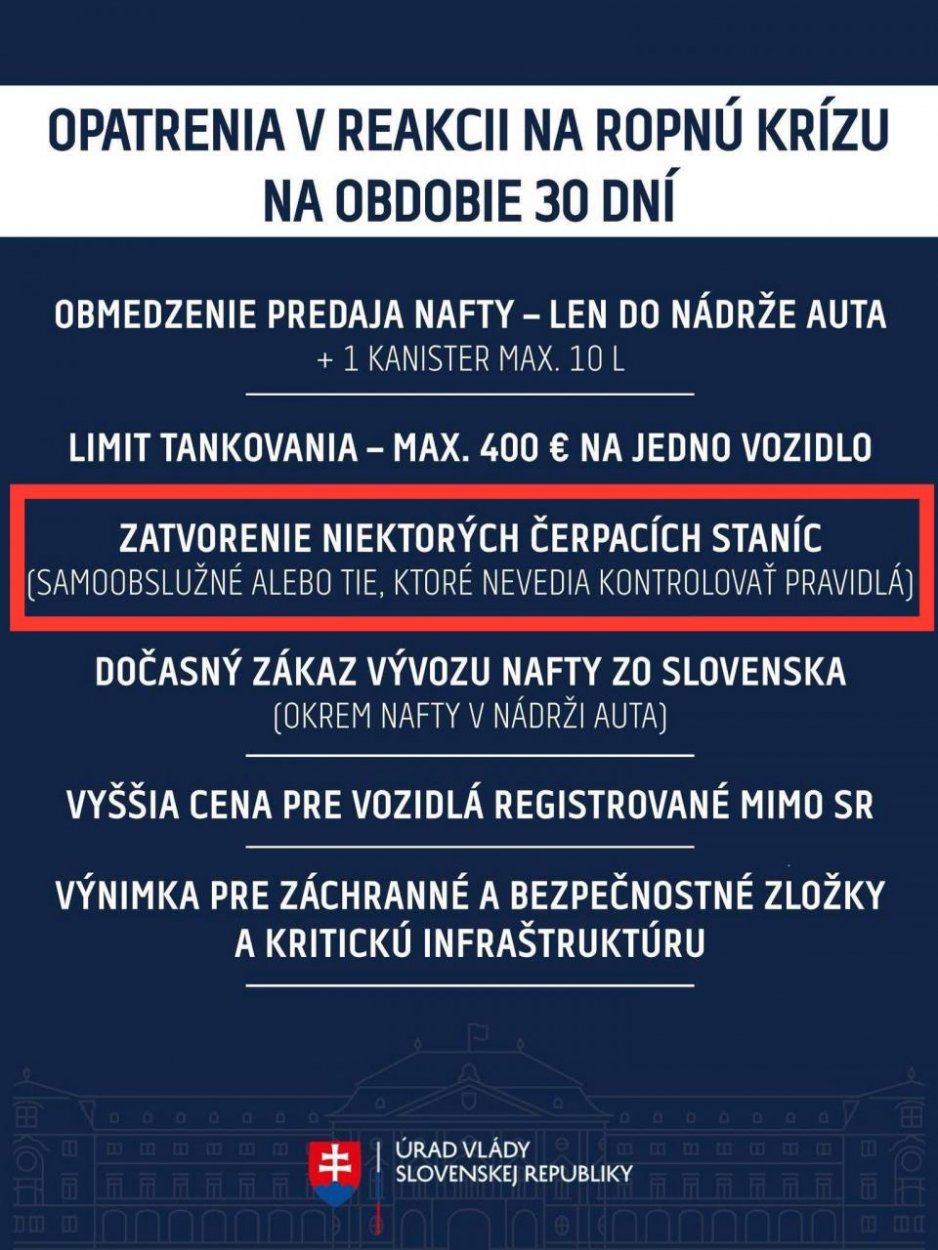 OPATRENIA V REAKCII NA ROPNÚ KRÍZU NA OBDOBIE 30 DNÍ

OBMEDZENIE PREDAJA NAFTY – LEN DO NÁDRŽE AUTA
+ 1 KANISTER MAX. 10 L

LIMIT TANKOVANIA – MAX. 400 € NA JEDNO VOZIDLO

ZATVORENIE NIEKTORÝCH ČERPACÍCH STANÍC
(SAMOOBSLUŽNÉ ALEBO TIE, KTORÉ NEVEDIA KONTROLOVAŤ PRAVIDLÁ)

DOČASNÝ ZÁKAZ VÝVOZU NAFTY ZO SLOVENSKA
(OKREM NAFTY V NÁDRŽI AUTA)

VYŠŠIA CENA PRE VOZIDLÁ REGISTROVANÉ MIMO SR

VÝNIMKA PRE ZÁCHRANNÉ A BEZPEČNOSTNÉ ZLOŽKY A KRITICKÚ INFRAŠTRUKTÚRU

ÚRAD VLÁDY
SLOVENSKEJ REPUBLIKY